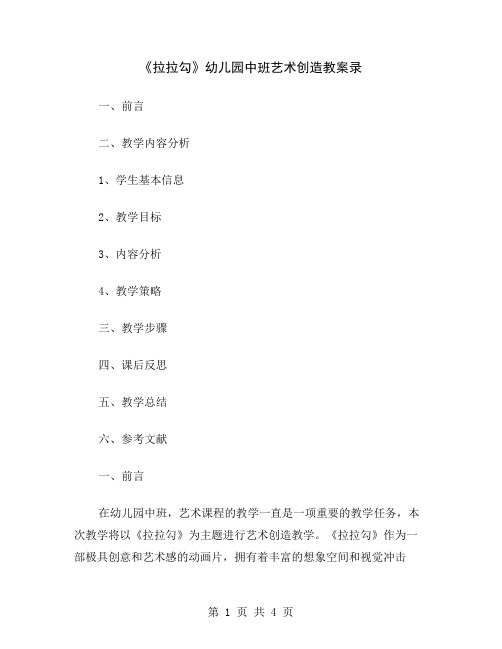 《拉拉勾》幼儿园中班艺术创造教案录

一、前言

二、教学内容分析

1、学生基本信息

2、教学目标

3、内容分析

4、教学策略

三、教学步骤

四、课后反思

五、教学总结

六、参考文献

一、前言

在幼儿园中班，艺术课程的教学一直是一项重要的教学任务，本次教学将以《拉拉勾》为主题进行艺术创造教学。《拉拉勾》作为一部极具创意和艺术感的动画片，拥有着丰富的想象空间和视觉冲击

第 1 页 共 4 页